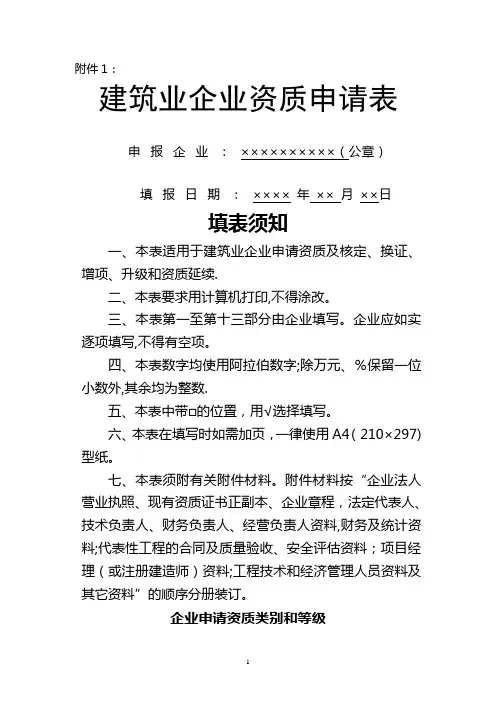 附件 1：

建筑业企业资质申请表

申 报 企 业 ： ××××××××××（公章）

填 报 日 期 ： ×××× 年 ×× 月 ××日

填表须知

一、本表适用于建筑业企业申请资质及核定、换证、增项、升级和资质延续.

二、本表要求用计算机打印,不得涂改。

三、本表第一至第十三部分由企业填写。企业应如实逐项填写,不得有空项。

四、本表数字均使用阿拉伯数字;除万元、%保留一位小数外,其余均为整数.

五、本表中带□的位置，用√选择填写。

六、本表在填写时如需加页，一律使用 A4（210×297）型纸。

七、本表须附有关附件材料。附件材料按“企业法人营业执照、现有资质证书正副本、企业章程，法定代表人、技术负责人、财务负责人、经营负责人资料,财务及统计资料;代表性工程的合同及质量验收、安全评估资料；项目经理（或注册建造师）资料;工程技术和经济管理人员资料及其它资料”的顺序分册装订。

企业申请资质类别和等级

1